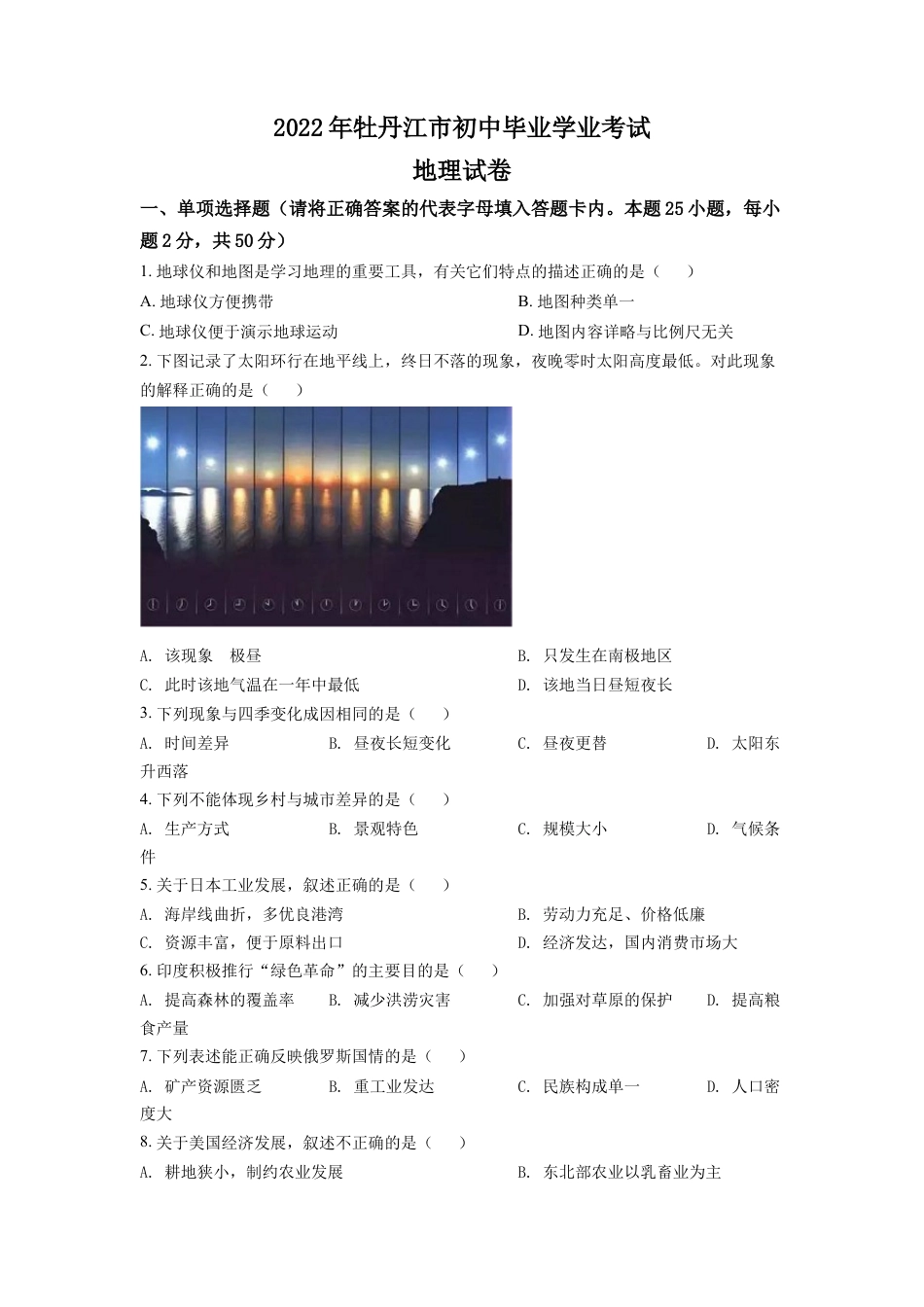 2022年牡丹江市初中毕业学业考试

地理试卷

一、单项选择题（请将正确答案的代表字母填入答题卡内。本题25小题，每小题2分，共50分）

1. 地球仪和地图是学习地理的重要工具，有关它们特点的描述正确的是（　　）

A. 地球仪方便携带

B. 地图种类单一

C. 地球仪便于演示地球运动

D. 地图内容详略与比例尺无关

2. 下图记录了太阳环行在地平线上，终日不落的现象，夜晚零时太阳高度最低。对此现象的解释正确的是（　　）

A. 该现象　极昼

B. 只发生在南极地区

C. 此时该地气温在一年中最低

D. 该地当日昼短夜长

3. 下列现象与四季变化成因相同的是（　　）

A. 时间差异　B. 昼夜长短变化　C. 昼夜更替　D. 太阳东升西落

4. 下列不能体现乡村与城市差异的是（　　）

A. 生产方式　B. 景观特色　C. 规模大小　D. 气候条件

5. 关于日本工业发展，叙述正确的是（　　）

A. 海岸线曲折，多优良港湾

B. 劳动力充足、价格低廉

C. 资源丰富，便于原料出口

D. 经济发达，国内消费市场大

6. 印度积极推行“绿色革命”的主要目的是（　　）

A. 提高森林的覆盖率　B. 减少洪涝灾害　C. 加强对草原的保护　D. 提高粮食产量

7. 下列表述能正确反映俄罗斯国情的是（　　）

A. 矿产资源匮乏　B. 重工业发达　C. 民族构成单一　D. 人口密度大

8. 关于美国经济发展，叙述不正确的是（　　）

A. 耕地狭小，制约农业发展

B. 东北部农业以乳畜业为主